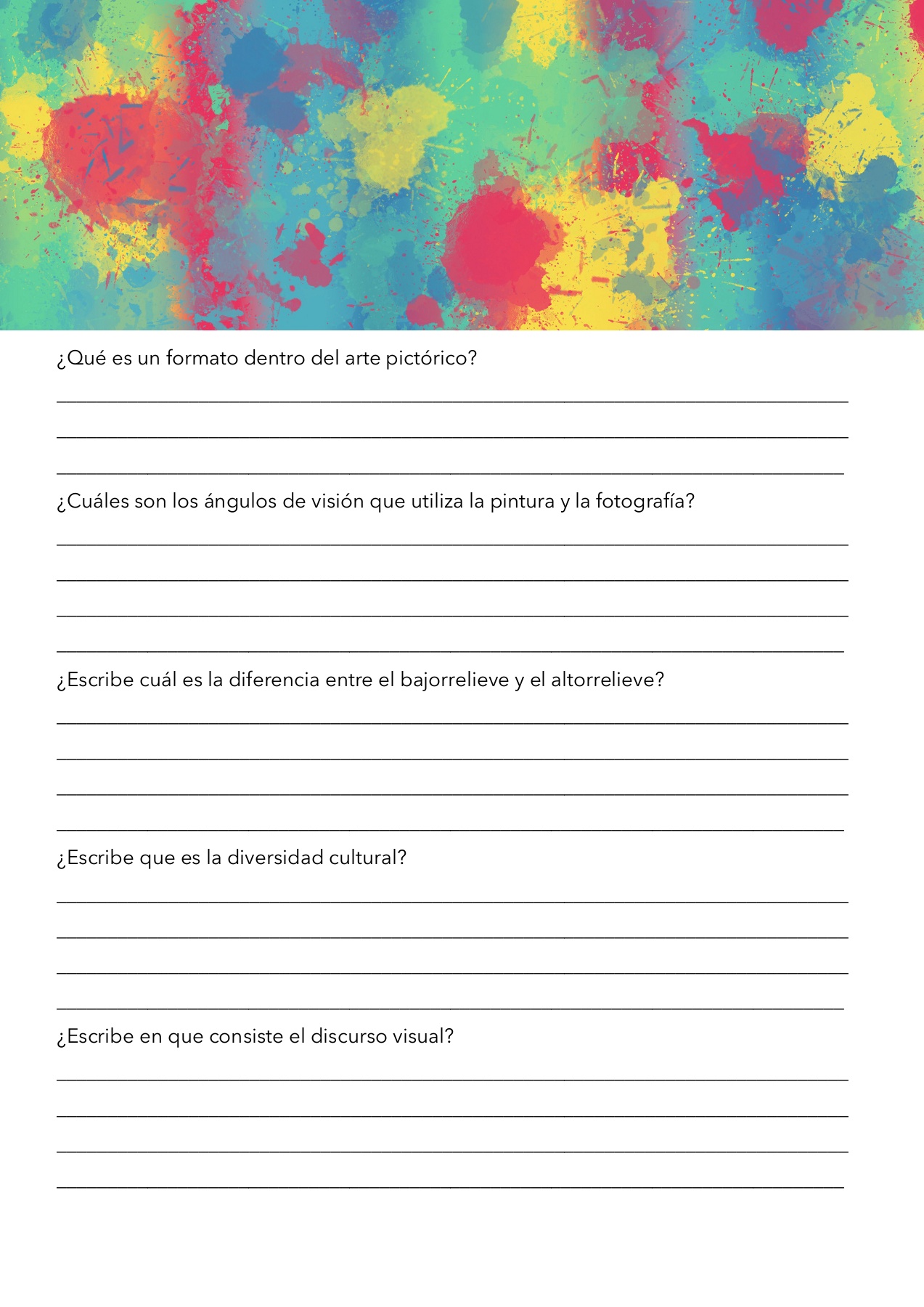 ¿Qué es un formato dentro del arte pictórico?

¿Cuáles son los ángulos de visión que utiliza la pintura y la fotografía?

¿Escribe cuál es la diferencia entre el bajorrelieve y el altorrelieve?

¿Escribe que es la diversidad cultural?

¿Escribe en que consiste el discurso visual?